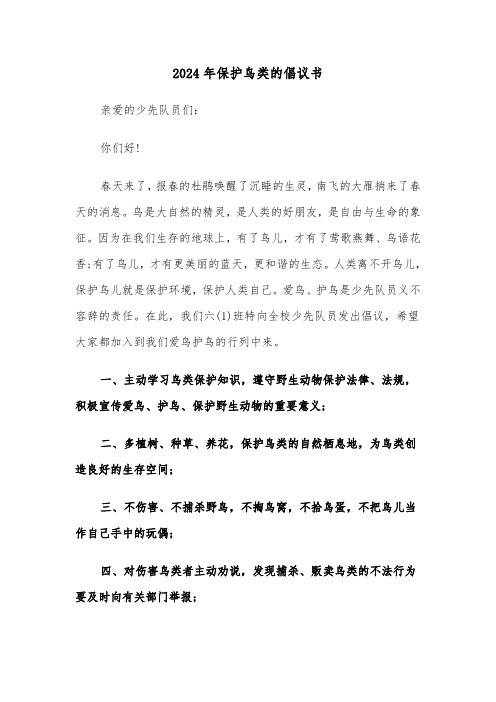 2024年保护鸟类的倡议书

亲爱的少先队员们：

你们好！

春天来了，报春的杜鹃唤醒了沉睡的生灵，南飞的大雁捎来了春天的消息。鸟是大自然的精灵，是人类的好朋友，是自由与生命的象征。因为在我们生存的地球上，有了鸟儿，才有了莺歌燕舞、鸟语花香；有了鸟儿，才有更美丽的蓝天，更和谐的生态。人类离不开鸟儿，保护鸟儿就是保护环境，保护人类自己。爱鸟、护鸟是少先队员义不容辞的责任。在此，我们六(1)班特向全校少先队员发出倡议，希望大家都加入到我们爱鸟护鸟的行列中来。

一、主动学习鸟类保护知识，遵守野生动物保护法律、法规，积极宣传爱鸟、护鸟、保护野生动物的重要意义；

二、多植树、种草、养花，保护鸟类的自然栖息地，为鸟类创造良好的生存空间；

三、不伤害、不捕杀野鸟，不掏鸟窝，不拾鸟蛋，不把鸟儿当作自己手中的玩偶；

四、对伤害鸟类者主动劝说，发现捕杀、贩卖鸟类的不法行为要及时向有关部门举报；